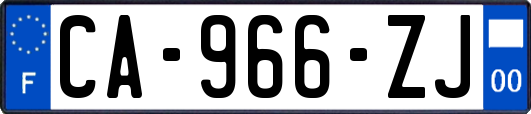 F

CA-966-ZJ

00